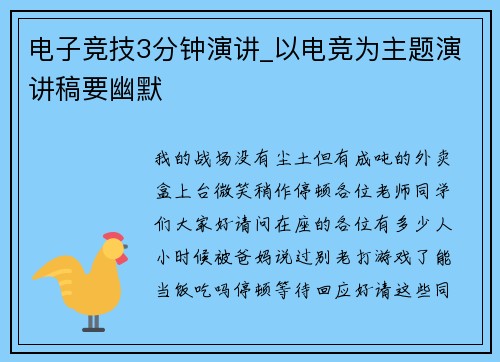 电子竞技3分钟演讲_以电竞为主题演讲稿要幽默

我的战场没有尘土但有成吨的外卖盒上台微笑稍作停顿各位老师同学们大家好请问在座的各位有多少人小时候被爸妈说过别老打游戏了能当饭吃吗停顿等待回应好请这些同